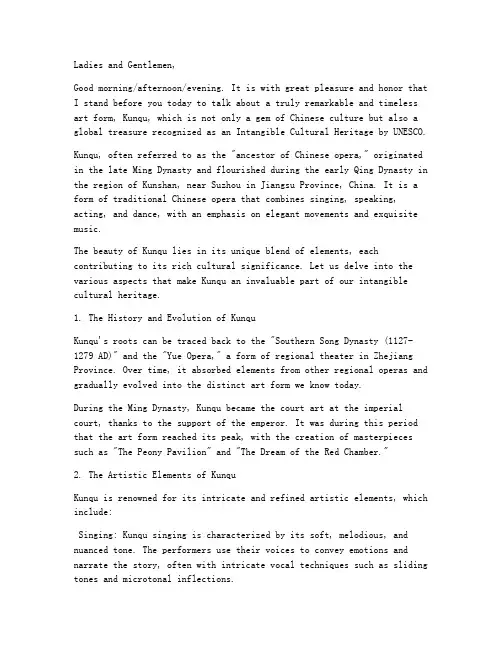 Ladies and Gentlemen,

Good morning/afternoon/evening. It is with great pleasure and honor that I stand before you today to talk about a truly remarkable and timeless art form, Kunqu, which is not only a gem of Chinese culture but also a global treasure recognized as an Intangible Cultural Heritage by UNESCO.

Kunqu, often referred to as the "ancestor of Chinese opera," originated in the late Ming Dynasty and flourished during the early Qing Dynasty in the region of Kunshan, near Suzhou in Jiangsu Province, China. It is a form of traditional Chinese opera that combines singing, speaking, acting, and dance, with an emphasis on elegant movements and exquisite music.

The beauty of Kunqu lies in its unique blend of elements, each contributing to its rich cultural significance. Let us delve into the various aspects that make Kunqu an invaluable part of our intangible cultural heritage.

1. The History and Evolution of Kunqu

Kunqu's roots can be traced back to the "Southern Song Dynasty (1127-1279 AD)" and the "Yue Opera," a form of regional theater in Zhejiang Province. Over time, it absorbed elements from other regional operas and gradually evolved into the distinct art form we know today.

During the Ming Dynasty, Kunqu became the court art at the imperial court, thanks to the support of the emperor. It was during this period that the art form reached its peak, with the creation of masterpieces such as "The Peony Pavilion" and "The Dream of the Red Chamber."

2. The Artistic Elements of Kunqu

Kunqu is renowned for its intricate and refined artistic elements, which include:

Singing: Kunqu singing is characterized by its soft, melodious, and nuanced tone. The performers use their voices to convey emotions and narrate the story, often with intricate vocal techniques such as sliding tones and microtonal inflections.